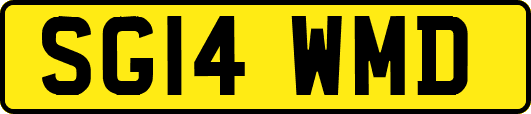 SG14 WMD